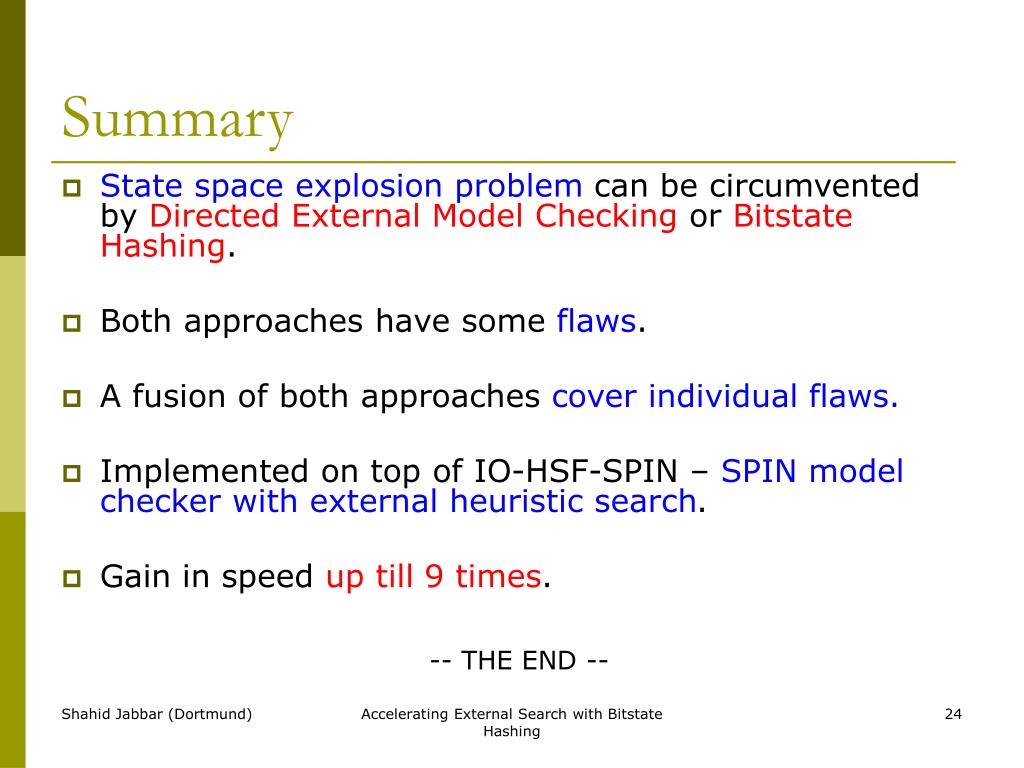 Summary

State space explosion problem can be circumvented by Directed External Model Checking or Bitstate Hashing.

Both approaches have some flaws.

A fusion of both approaches cover individual flaws.

Implemented on top of IO-HSF-SPIN – SPIN model checker with external heuristic search.

Gain in speed up till 9 times.

-- THE END --

Shahid Jabbar (Dortmund)

Accelerating External Search with Bitstate Hashing

24